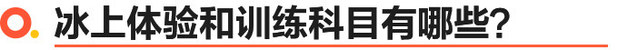 冰上体验和训练科目有哪些？